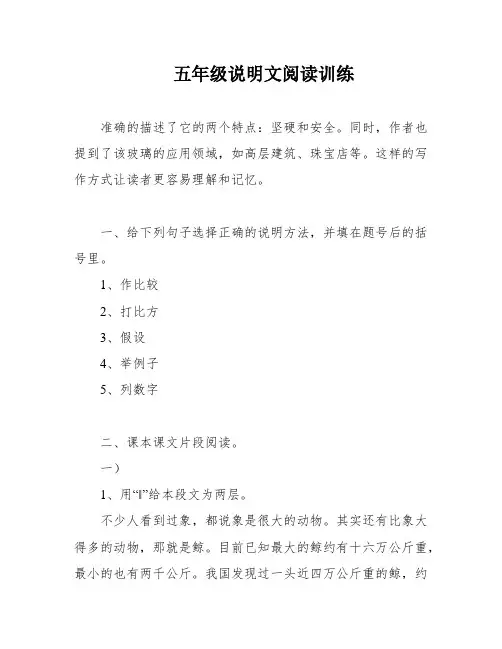 五年级说明文阅读训练

准确的描述了它的两个特点：坚硬和安全。同时，作者也提到了该玻璃的应用领域，如高层建筑、珠宝店等。这样的写作方式让读者更容易理解和记忆。

一、给下列句子选择正确的说明方法，并填在题号后的括号里。

1、作比较

2、打比方

3、假设

4、举例子

5、列数字

二、课本课文片段阅读。

一）

1、用“‖”给本段文为两层。

不少人看到过象，都说象是很大的动物。其实还有比象大得多的动物，那就是鲸。目前已知最大的鲸约有十六万公斤重，最小的也有两千公斤。我国发现过一头近四万公斤重的鲸，约